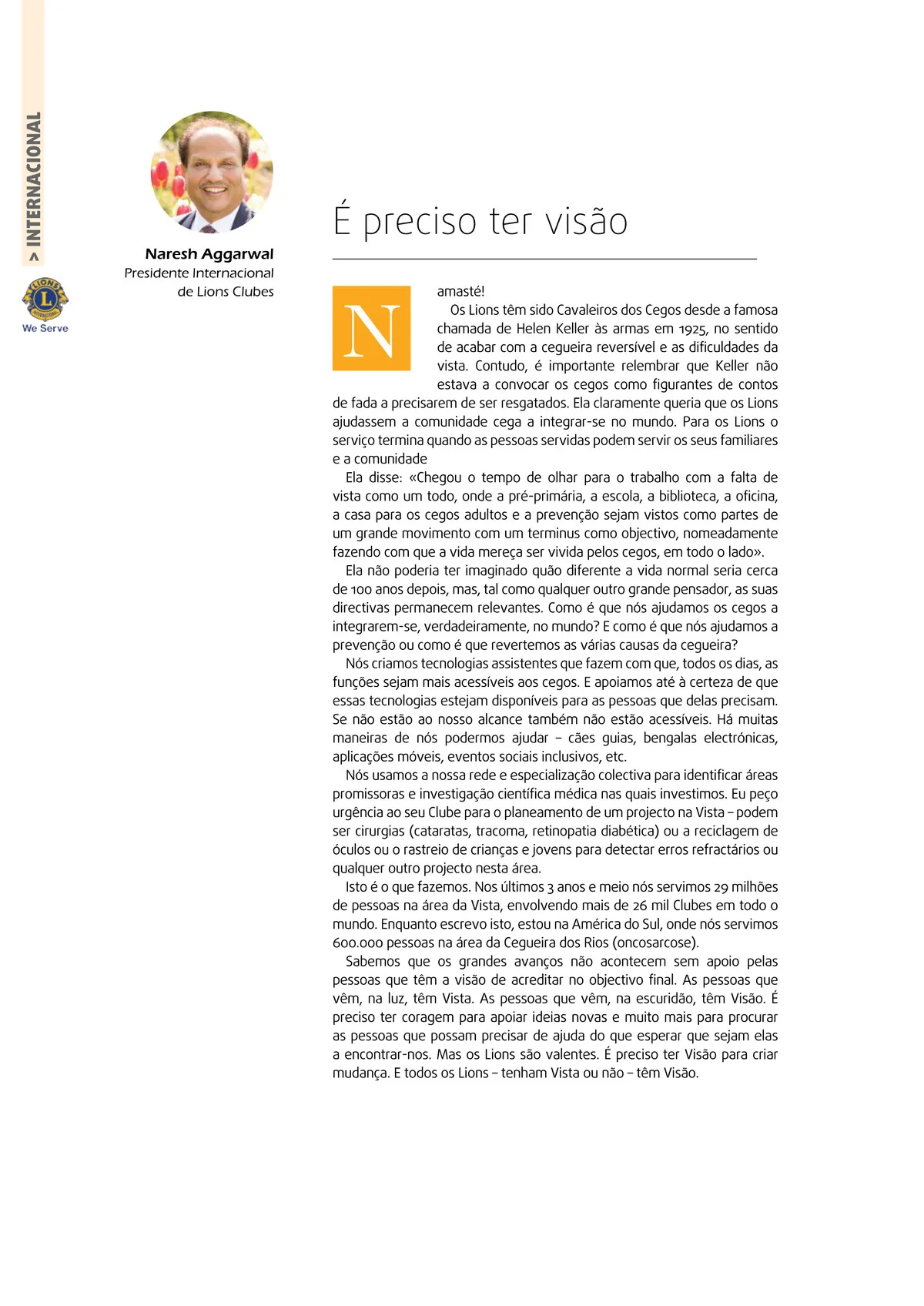 > INTERNACIONAL

LIONS INTERNATIONAL

We Serve

Naresh Aggarwal
Presidente Internacional de Lions Clubes

É preciso ter visão

Namasté!

Os Lions têm sido Cavaleiros dos Cegos desde a famosa chamada de Helen Keller às armas em 1925, no sentido de acabar com a cegueira reversível e as dificuldades da vista. Contudo, é importante relembrar que Keller não estava a convocar os cegos como figurantes de contos de fada a precisarem de ser resgatados. Ela claramente queria que os Lions ajudassem a comunidade cega a integrar-se no mundo. Para os Lions o serviço termina quando as pessoas servidas podem servir os seus familiares e a comunidade

Ela disse: «Chegou o tempo de olhar para o trabalho com a falta de vista como um todo, onde a pré-primária, a escola, a biblioteca, a oficina, a casa para os cegos adultos e a prevenção sejam vistos como partes de um grande movimento com um terminus como objectivo, nomeadamente fazendo com que a vida mereça ser vivida pelos cegos, em todo o lado».

Ela não poderia ter imaginado quão diferente a vida normal seria cerca de 100 anos depois, mas, tal como qualquer outro grande pensador, as suas directivas permanecem relevantes. Como é que nós ajudamos os cegos a integrarem-se, verdadeiramente, no mundo? E como é que nós ajudamos a prevenção ou como é que revertemos as várias causas da cegueira?

Nós criamos tecnologias assistentes que fazem com que, todos os dias, as funções sejam mais acessíveis aos cegos. E apoiamos até à certeza de que essas tecnologias estejam disponíveis para as pessoas que delas precisam. Se não estão ao nosso alcance também não estão acessíveis. Há muitas maneiras de nós podermos ajudar – cães guias, bengalas electrónicas, aplicações móveis, eventos sociais inclusivos, etc.

Nós usamos a nossa rede e especialização colectiva para identificar áreas promissoras e investigação científica médica nas quais investimos. Eu peço urgência ao seu Clube para o planeamento de um projecto na Vista – podem ser cirurgias (cataratas, tracoma, retinopatia diabética) ou a reciclagem de óculos ou o rastreio de crianças e jovens para detectar erros refractários ou qualquer outro projecto nesta área.

Isto é o que fazemos. Nos últimos 3 anos e meio nós servimos 29 milhões de pessoas na área da Vista, envolvendo mais de 26 mil Clubes em todo o mundo. Enquanto escrevo isto, estou na América do Sul, onde nós servimos 600.000 pessoas na área da Cegueira dos Rios (oncosarcose).

Sabemos que os grandes avanços não acontecem sem apoio pelas pessoas que têm a visão de acreditar no objectivo final. As pessoas que vêm, na luz, têm Vista. As pessoas que vêm, na escuridão, têm Visão. É preciso ter coragem para apoiar ideias novas e muito mais para procurar as pessoas que possam precisar de ajuda do que esperar que sejam elas a encontrar-nos. Mas os Lions são valentes. É preciso ter Visão para criar mudança. E todos os Lions – tenham Vista ou não – têm Visão.